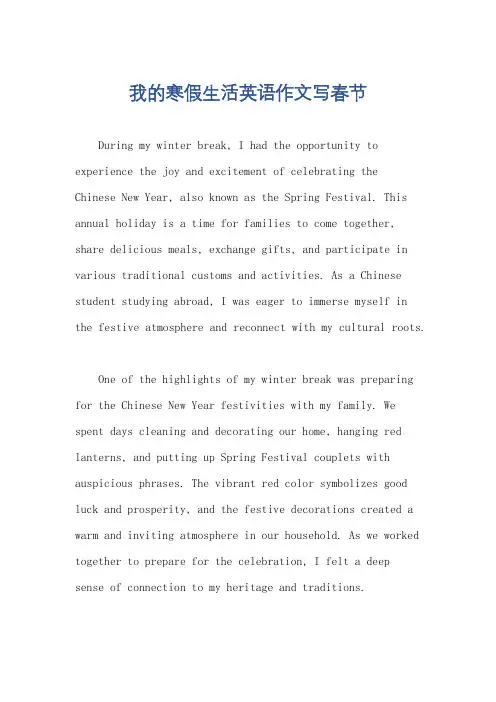 我的寒假生活英语作文写春节

During my winter break, I had the opportunity to experience the joy and excitement of celebrating the Chinese New Year, also known as the Spring Festival. This annual holiday is a time for families to come together, share delicious meals, exchange gifts, and participate in various traditional customs and activities. As a Chinese student studying abroad, I was eager to immerse myself in the festive atmosphere and reconnect with my cultural roots.

One of the highlights of my winter break was preparing for the Chinese New Year festivities with my family. We spent days cleaning and decorating our home, hanging red lanterns, and putting up Spring Festival couplets with auspicious phrases. The vibrant red color symbolizes good luck and prosperity, and the festive decorations created a warm and inviting atmosphere in our household. As we worked together to prepare for the celebration, I felt a deep sense of connection to my heritage and traditions.